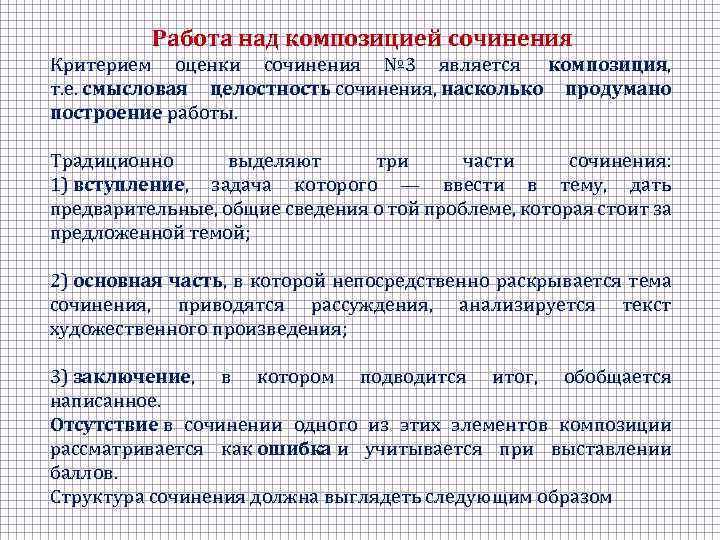 Работа над композицией сочинения

Критерием оценки сочинения №3 является композиция, т.е. смысловая целостность сочинения, насколько продумано построение работы.

Традиционно выделяют три части сочинения:
1) вступление, задача которого — ввести в тему, дать предварительные, общие сведения о той проблеме, которая стоит за предложенной темой;

2) основная часть, в которой непосредственно раскрывается тема сочинения, приводятся рассуждения, анализируется текст художественного произведения;

3) заключение, в котором подводится итог, обобщается написанное.
Отсутствие в сочинении одного из этих элементов композиции рассматривается как ошибка и учитывается при выставлении баллов.
Структура сочинения должна выглядеть следующим образом